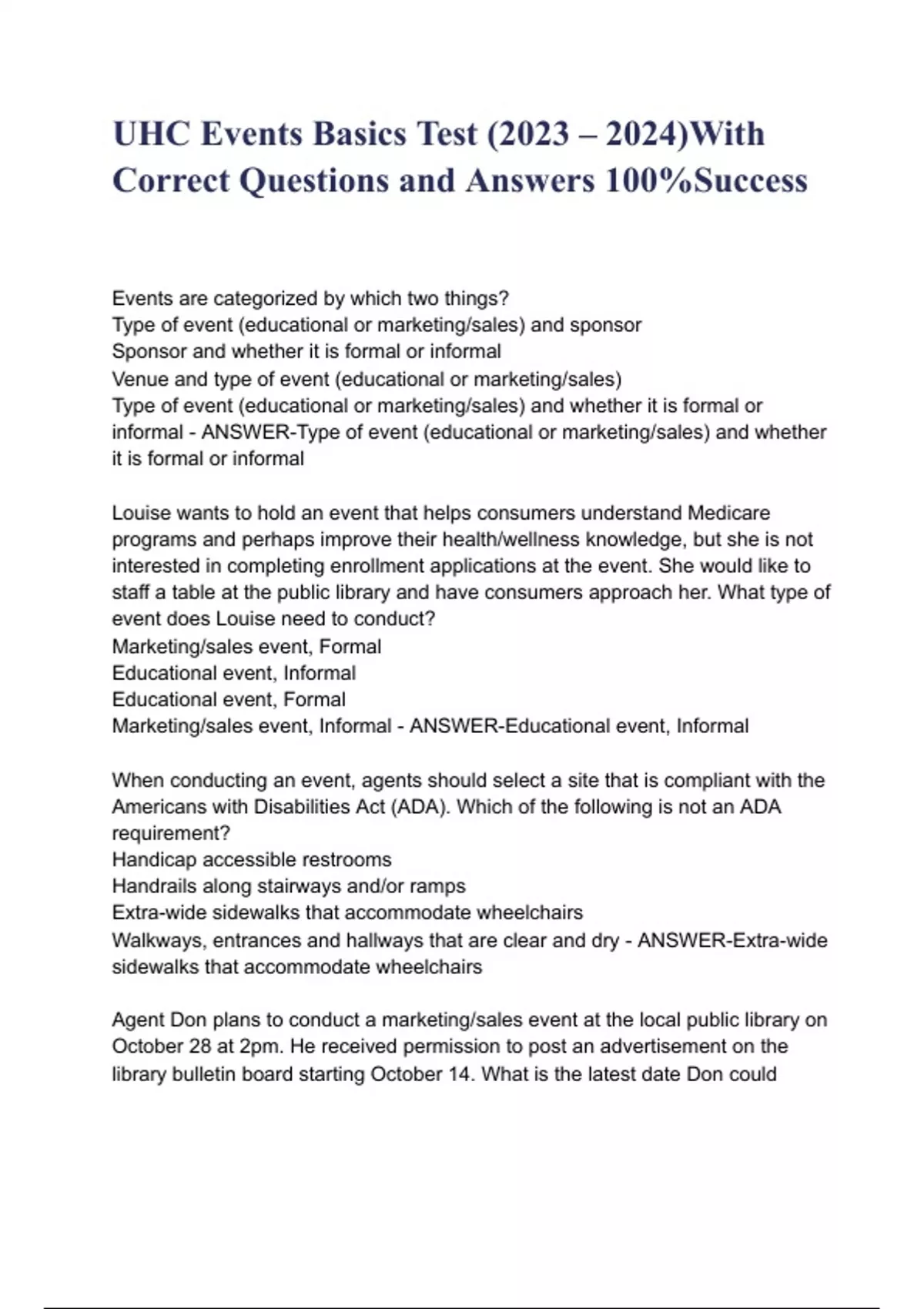 UHC Events Basics Test (2023 – 2024)With Correct Questions and Answers 100%Success

Events are categorized by which two things?
Type of event (educational or marketing/sales) and sponsor
Sponsor and whether it is formal or informal
Venue and type of event (educational or marketing/sales)
Type of event (educational or marketing/sales) and whether it is formal or informal - ANSWER-Type of event (educational or marketing/sales) and whether it is formal or informal

Louise wants to hold an event that helps consumers understand Medicare programs and perhaps improve their health/wellness knowledge, but she is not interested in completing enrollment applications at the event. She would like to staff a table at the public library and have consumers approach her. What type of event does Louise need to conduct?
Marketing/sales event, Formal
Educational event, Informal
Educational event, Formal
Marketing/sales event, Informal - ANSWER-Educational event, Informal

When conducting an event, agents should select a site that is compliant with the Americans with Disabilities Act (ADA). Which of the following is not an ADA requirement?
Handicap accessible restrooms
Handrails along stairways and/or ramps
Extra-wide sidewalks that accommodate wheelchairs
Walkways, entrances and hallways that are clear and dry - ANSWER-Extra-wide sidewalks that accommodate wheelchairs

Agent Don plans to conduct a marketing/sales event at the local public library on October 28 at 2pm. He received permission to post an advertisement on the library bulletin board starting October 14. What is the latest date Don could